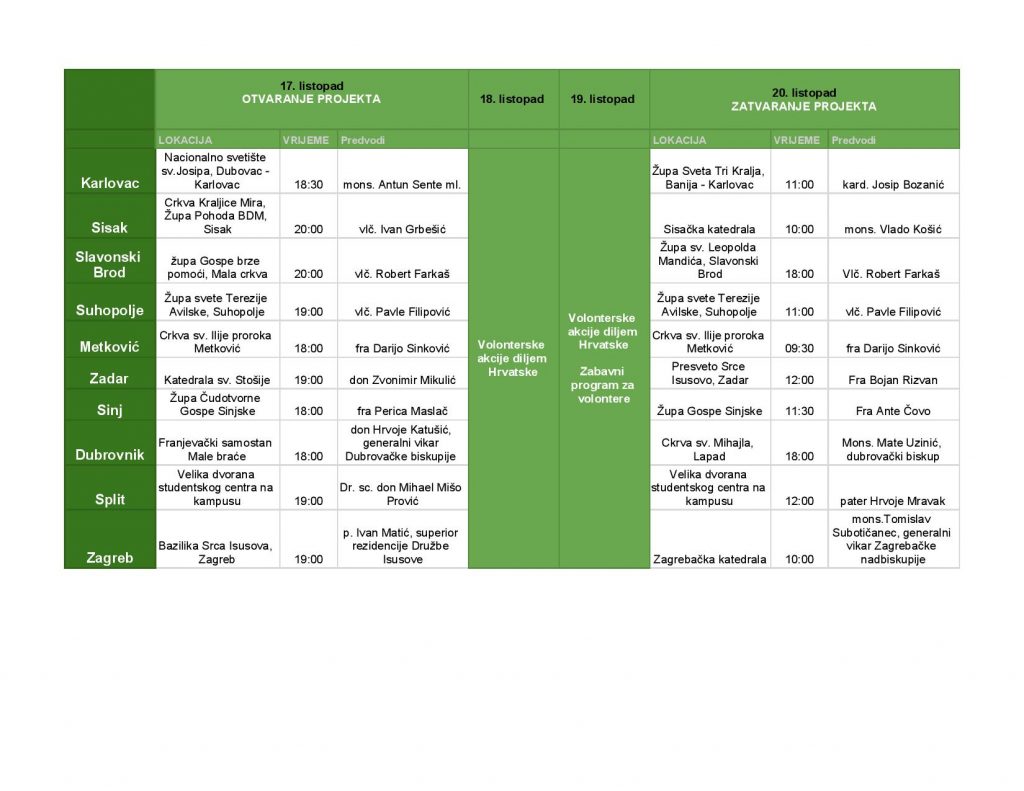 |  | 17. listopad OTVARANJE PROJEKTA | | | 18. listopad | 19. listopad | 20. listopad ZATVARANJE PROJEKTA | | |
|---|---|---|---|---|---|---|---|---|
|  | LOKACIJA | VRIJEME | Predvodi |  |  | LOKACIJA | VRIJEME | Predvodi |
| Karlovac | Nacionalno svetište sv.Josipa, Dubovac - Karlovac | 18:30 | mons. Antun Sente ml. | Volonterske akcije diljem Hrvatske | Volonterske akcije diljem Hrvatske Zabavni program za volontere | Župa Sveta Tri Kralja, Banija - Karlovac | 11:00 | kard. Josip Bozanić |
| Sisak | Crkva Kraljice Mira, Župa Pohoda BDM, Sisak | 20:00 | vlč. Ivan Grbešić |  |  | Sisačka katedrala | 10:00 | mons. Vlado Košić |
| Slavonski Brod | župa Gospe brze pomoći, Mala crkva | 20:00 | vlč. Robert Farkaš |  |  | Župa sv. Leopolda Mandića, Slavonski Brod | 18:00 | Vlč. Robert Farkaš |
| Suhopolje | Župa svete Terezije Avilske, Suhopolje | 19:00 | vlč. Pavle Filipović |  |  | Župa svete Terezije Avilske, Suhopolje | 11:00 | vlč. Pavle Filipović |
| Metković | Crkva sv. Ilije proroka Metković | 18:00 | fra Darijo Sinković |  |  | Crkva sv. Ilije proroka Metković | 09:30 | fra Darijo Sinković |
| Zadar | Katedrala sv. Stošije | 19:00 | don Zvonimir Mikulić |  |  | Presveto Srce Isusovo, Zadar | 12:00 | Fra Bojan Rizvan |
| Sinj | Župa Čudotvorne Gospe Sinjske | 18:00 | fra Perica Maslač |  |  | Župa Gospe Sinjske | 11:30 | Fra Ante Čovo |
| Dubrovnik | Franjevački samostan Male braće | 18:00 | don Hrvoje Katušić, generalni vikar Dubrovačke biskupije |  |  | Ckrva sv. Mihajla, Lapad | 18:00 | Mons. Mate Uzinić, dubrovački biskup |
| Split | Velika dvorana studentskog centra na kampusu | 19:00 | Dr. sc. don Mihael Mišo Prović |  |  | Velika dvorana studentskog centra na kampusu | 12:00 | pater Hrvoje Mravak |
| Zagreb | Bazilika Srca Isusova, Zagreb | 19:00 | p. Ivan Matić, superior rezidencije Družbe Isusove |  |  | Zagrebačka katedrala | 10:00 | mons.Tomislav Subotičanec, generalni vikar Zagrebačke nadbiskupije |